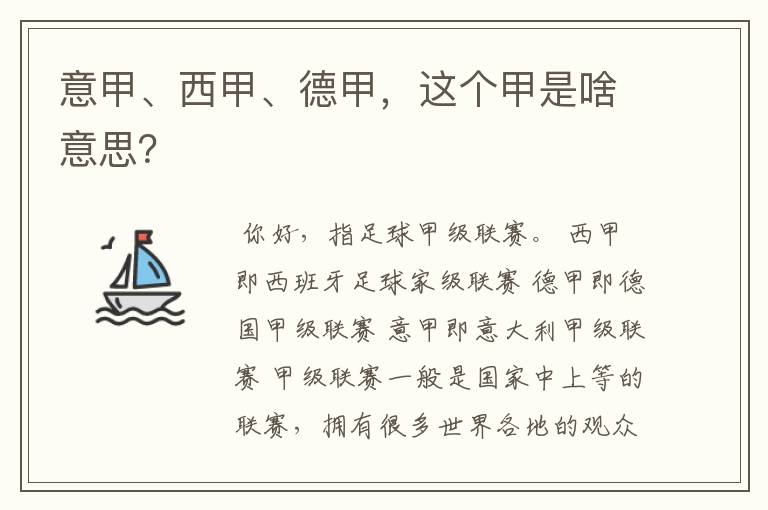 意甲、西甲、德甲，这个甲是啥意思?

你好，指足球甲级联赛。 西甲即西班牙足球家级联赛 德甲即德国甲级联赛 意甲即意大利甲级联赛 甲级联赛一般是国家中上等的联赛，拥有很多世界各地的观众